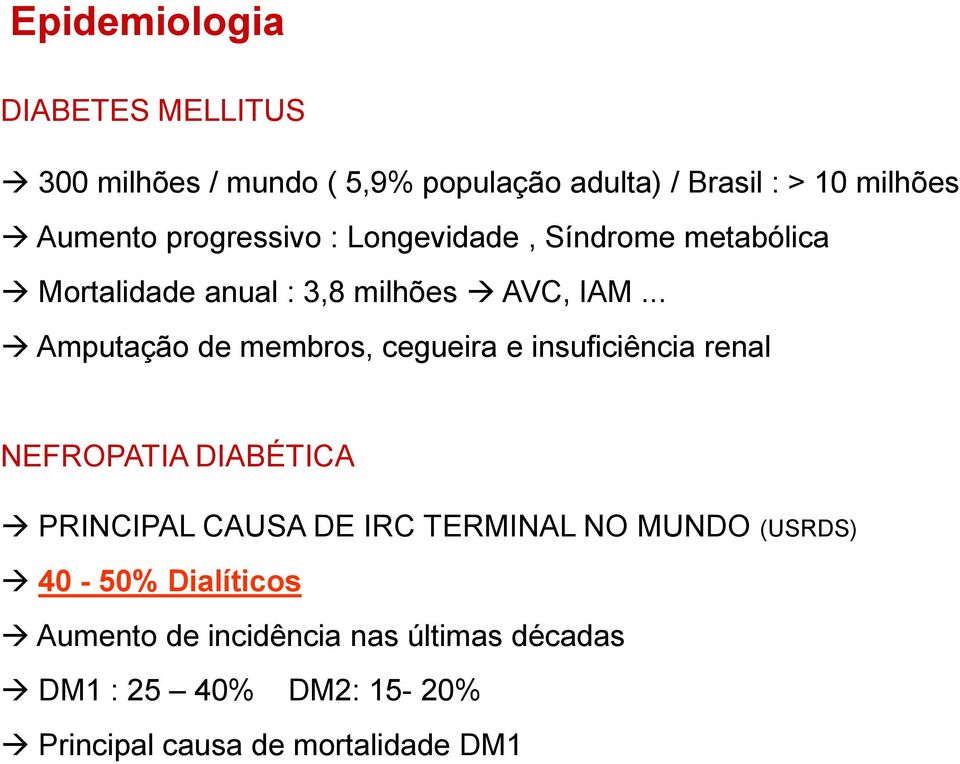 Epidemiologia

DIABETES MELLITUS

→ 300 milhões / mundo ( 5,9% população adulta) / Brasil : > 10 milhões

→ Aumento progressivo : Longevidade , Síndrome metabólica

→ Mortalidade anual : 3,8 milhões → AVC, IAM ...

→ Amputação de membros, cegueira e insuficiência renal

NEFROPATIA DIABÉTICA

→ PRINCIPAL CAUSA DE IRC TERMINAL NO MUNDO (USRDS)

→ 40 - 50% Dialíticos

→ Aumento de incidência nas últimas décadas

→ DM1 : 25 – 40% DM2: 15- 20%

→ Principal causa de mortalidade DM1